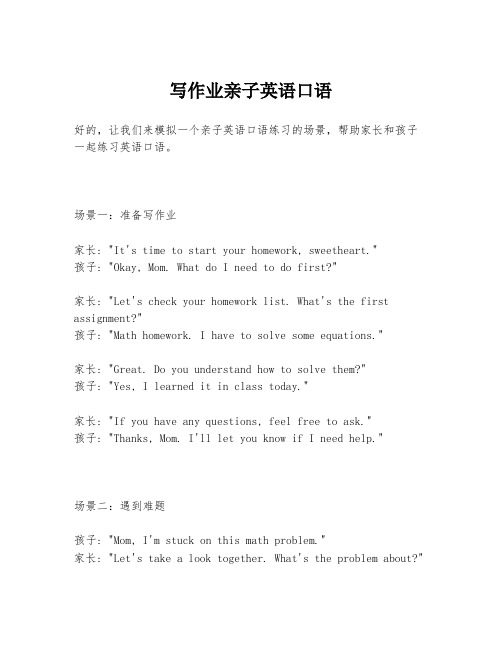 写作业亲子英语口语

好的，让我们来模拟一个亲子英语口语练习的场景，帮助家长和孩子一起练习英语口语。

场景一：准备写作业

家长："It's time to start your homework, sweetheart."
孩子："Okay, Mom. What do I need to do first?"

家长："Let's check your homework list. What's the first assignment?"
孩子："Math homework. I have to solve some equations."

家长："Great. Do you understand how to solve them?"
孩子："Yes, I learned it in class today."

家长："If you have any questions, feel free to ask."
孩子："Thanks, Mom. I'll let you know if I need help."

场景二：遇到难题

孩子："Mom, I'm stuck on this math problem."
家长："Let's take a look together. What's the problem about?"